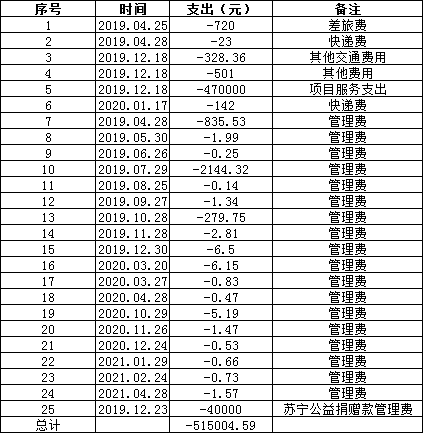 | 序号 | 时间 | 支出（元） | 备注 |
|---|---|---|---|
| 1 | 2019.04.25 | -720 | 差旅费 |
| 2 | 2019.04.28 | -23 | 快递费 |
| 3 | 2019.12.18 | -328.36 | 其他交通费用 |
| 4 | 2019.12.18 | -501 | 其他费用 |
| 5 | 2019.12.18 | -470000 | 项目服务支出 |
| 6 | 2020.01.17 | -142 | 快递费 |
| 7 | 2019.04.28 | -835.53 | 管理费 |
| 8 | 2019.05.30 | -1.99 | 管理费 |
| 9 | 2019.06.26 | -0.25 | 管理费 |
| 10 | 2019.07.29 | -2144.32 | 管理费 |
| 11 | 2019.08.25 | -0.14 | 管理费 |
| 12 | 2019.09.27 | -1.34 | 管理费 |
| 13 | 2019.10.28 | -279.75 | 管理费 |
| 14 | 2019.11.28 | -2.81 | 管理费 |
| 15 | 2019.12.30 | -6.5 | 管理费 |
| 16 | 2020.03.20 | -6.15 | 管理费 |
| 17 | 2020.03.27 | -0.83 | 管理费 |
| 18 | 2020.04.28 | -0.47 | 管理费 |
| 19 | 2020.10.29 | -5.19 | 管理费 |
| 20 | 2020.11.26 | -1.47 | 管理费 |
| 21 | 2020.12.24 | -0.53 | 管理费 |
| 22 | 2021.01.29 | -0.66 | 管理费 |
| 23 | 2021.02.24 | -0.73 | 管理费 |
| 24 | 2021.04.28 | -1.57 | 管理费 |
| 25 | 2019.12.23 | -40000 | 苏宁公益捐赠款管理费 |
| 总计 | | -515004.59 | |